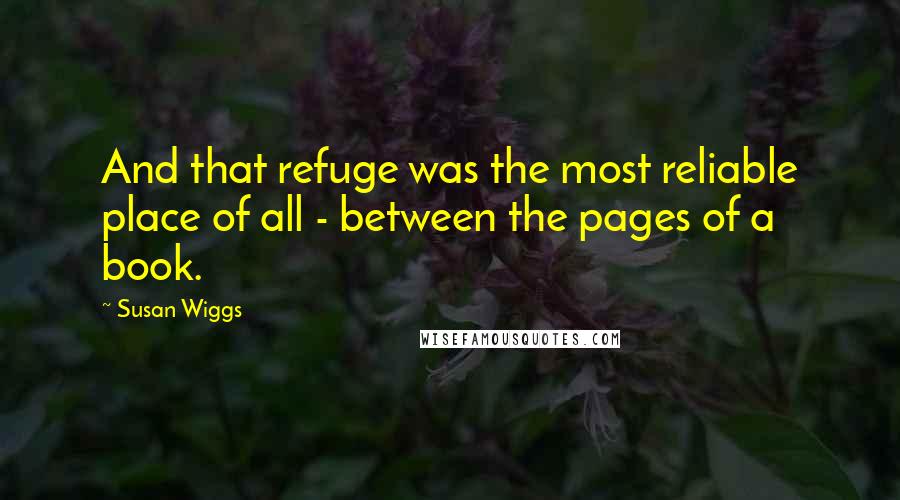 And that refuge was the most reliable place of all - between the pages of a book.

~ Susan Wiggs

WISEFAMOUSQUOTES.COM